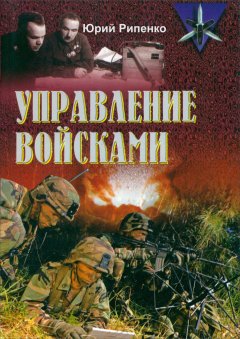 Юрий Рипенко

УПРАВЛЕНИЕ ВОЙСКАМИ